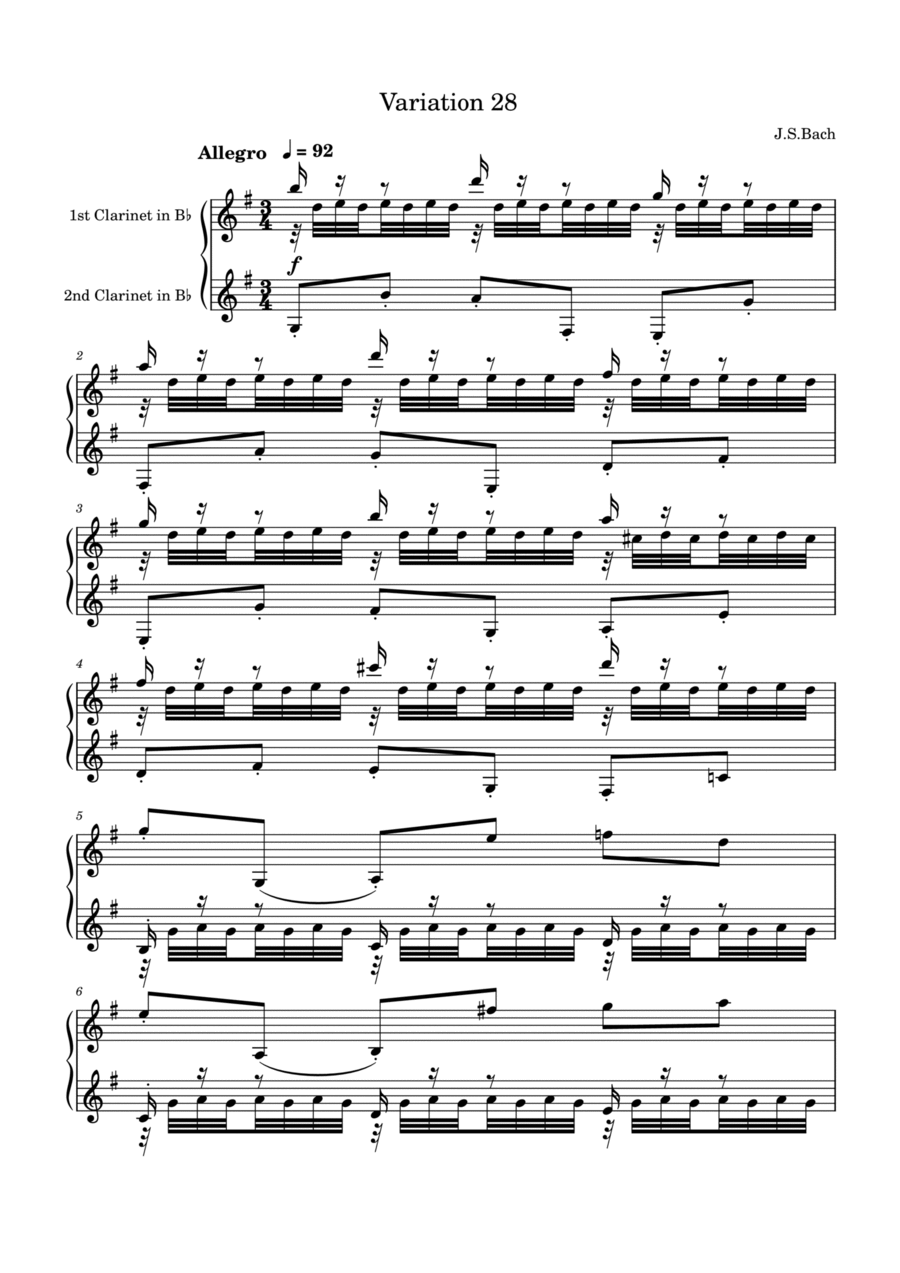 Variation 28

J.S.Bach

Allegro ♩ = 92

1st Clarinet in B♭

2nd Clarinet in B♭

f

2

3

4

5

6